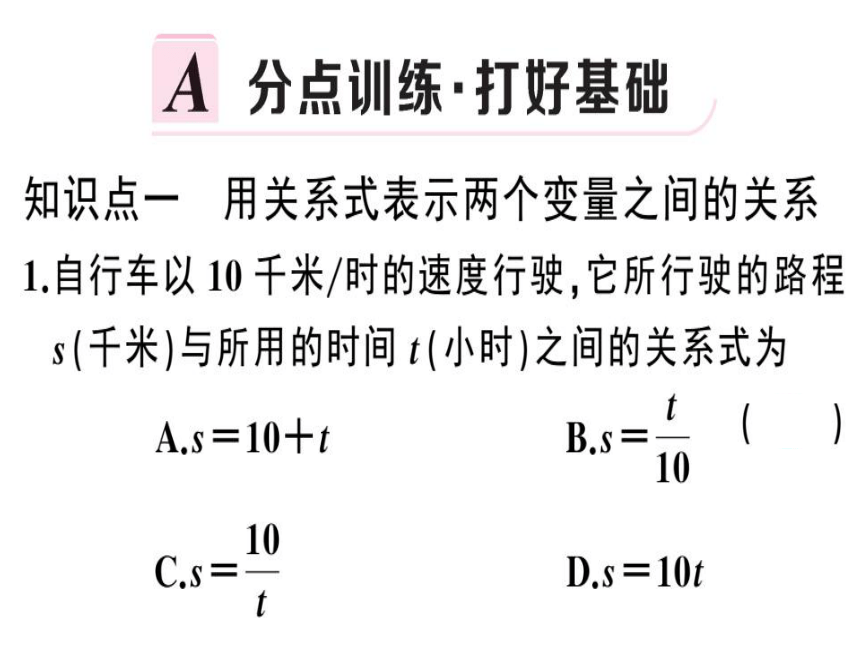 A 分点训练·打好基础

知识点一 用关系式表示两个变量之间的关系

1.自行车以 10 千米/时的速度行驶,它所行驶的路程 $s$(千米)与所用的时间 $t$(小时)之间的关系式为 ( )

A.$s=10+t$

B.$s=\frac{t}{10}$

C.$s=\frac{10}{t}$

D.$s=10t$